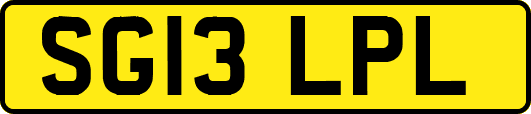 SG13 LPL